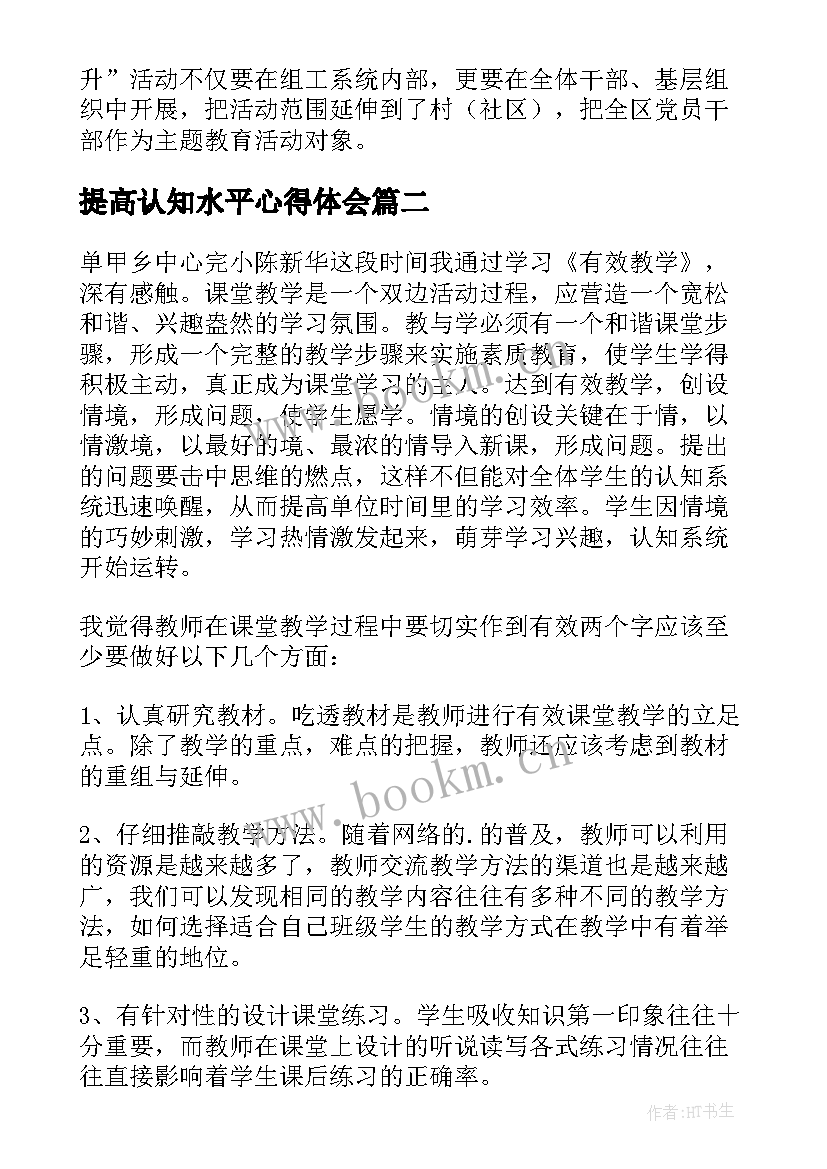 升”活动不仅要在组工系统内部，更要在全体干部、基层组织中开展，把活动范围延伸到了村（社区），把全区党员干部作为主题教育活动对象。

提高认知水平心得体会篇二

单甲乡中心完小陈新华这段时间我通过学习《有效教学》，深有感触。课堂教学是一个双边活动过程，应营造一个宽松和谐、兴趣盎然的学习氛围。教与学必须有一个和谐课堂步骤，形成一个完整的教学步骤来实施素质教育，使学生学得积极主动，真正成为课堂学习的主人。达到有效教学，创设情境，形成问题，使学生愿学。情境的创设关键在于情，以情激境，以最好的境、最浓的情导入新课，形成问题。提出的问题要击中思维的燃点，这样不但能对全体学生的认知系统迅速唤醒，从而提高单位时间里的学习效率。学生因情境的巧妙刺激，学习热情激发起来，萌芽学习兴趣，认知系统开始运转。

我觉得教师在课堂教学过程中要切实作到有效两个字应该至少要做好以下几个方面：

1、认真研究教材。吃透教材是教师进行有效课堂教学的立足点。除了教学的重点，难点的把握，教师还应该考虑到教材的重组与延伸。

2、仔细推敲教学方法。随着网络的.的普及，教师可以利用的资源是越来越多了，教师交流教学方法的渠道也是越来越广，我们可以发现相同的教学内容往往有多种不同的教学方法，如何选择适合自己班级学生的教学方式在教学中有着举足轻重的地位。

3、有针对性的设计课堂练习。学生吸收知识第一印象往往十分重要，而教师在课堂上设计的听说读写各式练习情况往往往直接影响着学生课后练习的正确率。

www.bookm.cn

作者:HT书生